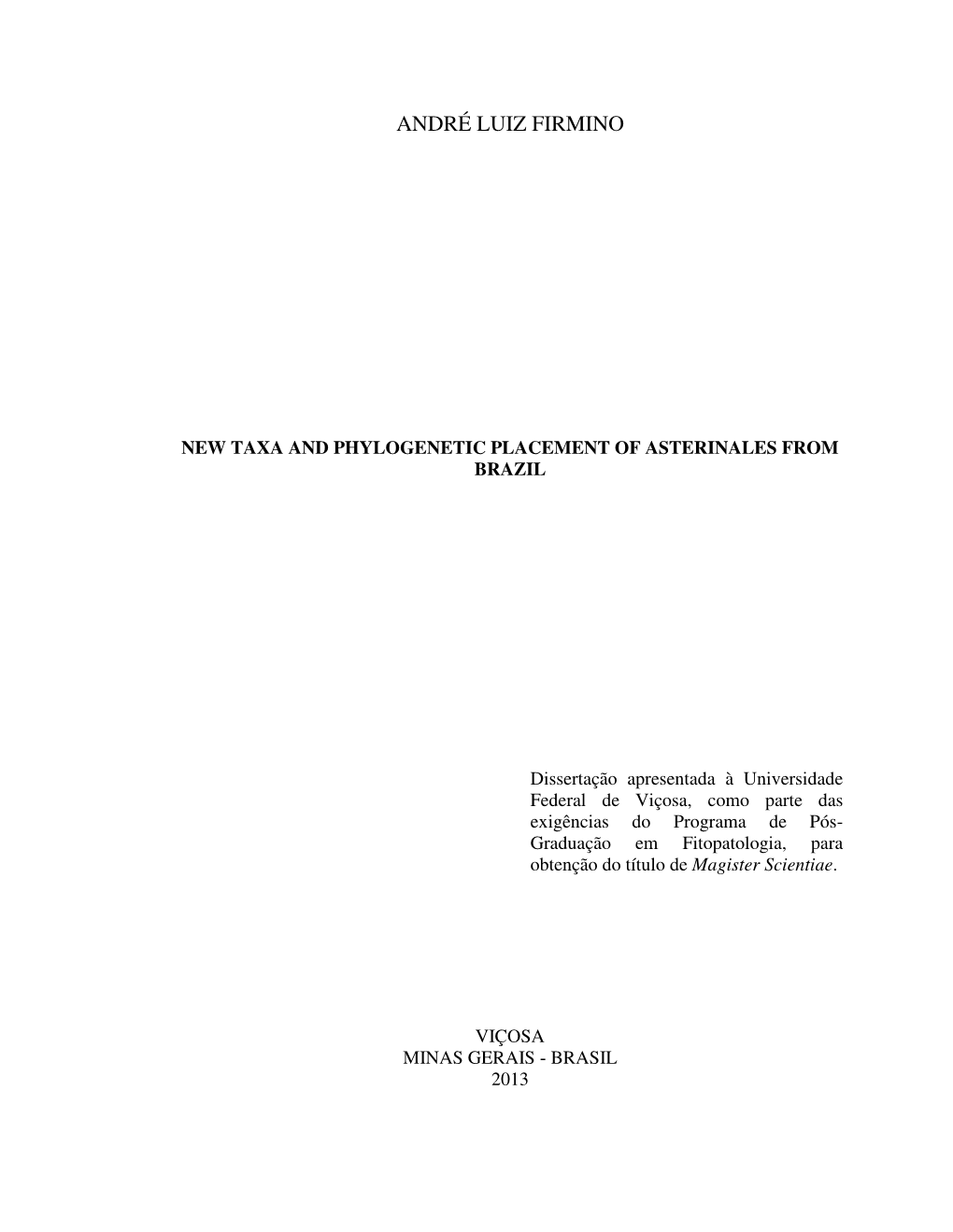 ANDRÉ LUIZ FIRMINO

NEW TAXA AND PHYLOGENETIC PLACEMENT OF ASTERINALES FROM BRAZIL

Dissertação apresentada à Universidade Federal de Viçosa, como parte das exigências do Programa de Pós-Graduação em Fitopatologia, para obtenção do título de Magister Scientiae.

VIÇOSA
MINAS GERAIS - BRASIL
2013